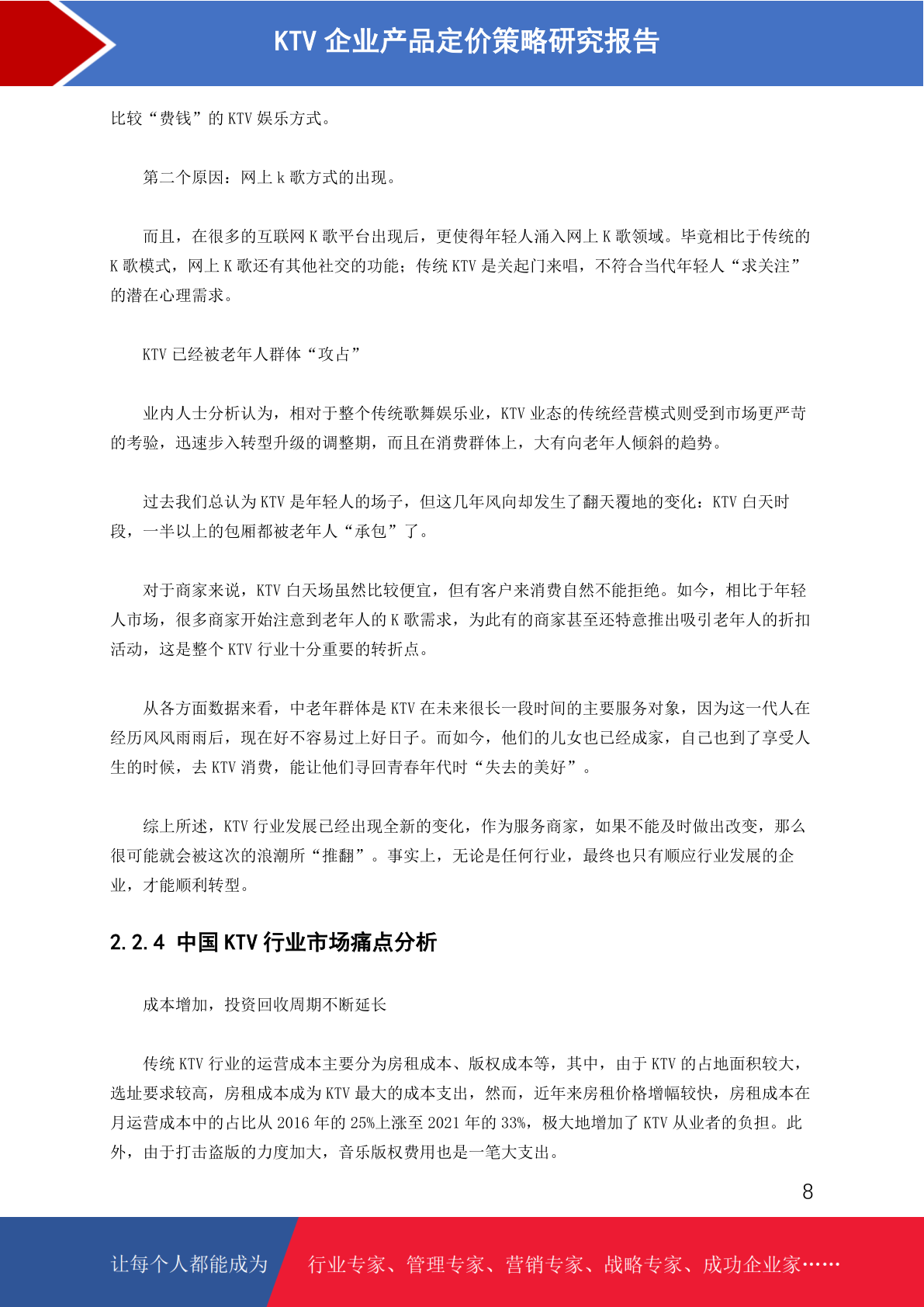 KTV 企业产品定价策略研究报告

比较“费钱”的 KTV 娱乐方式。

第二个原因：网上 k 歌方式的出现。

而且，在很多的互联网 K 歌平台出现后，更使得年轻人涌入网上 K 歌领域。毕竟相比于传统的 K 歌模式，网上 K 歌还有其他社交的功能；传统 KTV 是关起门来唱，不符合当代年轻人“求关注”的潜在心理需求。

KTV 已经被老年人群体“攻占”

业内人士分析认为，相对于整个传统歌舞娱乐业，KTV 业态的传统经营模式则受到市场更严苛的考验，迅速步入转型升级的调整期，而且在消费群体上，大有向老年人倾斜的趋势。

过去我们总认为 KTV 是年轻人的场子，但这几年风向却发生了翻天覆地的变化：KTV 白天时段，一半以上的包厢都被老年人“承包”了。

对于商家来说，KTV 白天场虽然比较便宜，但有客户来消费自然不能拒绝。如今，相比于年轻人市场，很多商家开始注意到老年人的 K 歌需求，为此有的商家甚至还特意推出吸引老年人的折扣活动，这是整个 KTV 行业十分重要的转折点。

从各方面数据来看，中老年群体是 KTV 在未来很长一段时间的主要服务对象，因为这一代人在经历风风雨雨后，现在好不容易过上好日子。而如今，他们的儿女也已经成家，自己也到了享受人生的时候，去 KTV 消费，能让他们寻回青春年代时“失去的美好”。

综上所述，KTV 行业发展已经出现全新的变化，作为服务商家，如果不能及时做出改变，那么很可能就会被这次的浪潮所“推翻”。事实上，无论是任何行业，最终也只有顺应行业发展的企业，才能顺利转型。

2.2.4 中国 KTV 行业市场痛点分析

成本增加，投资回收周期不断延长

传统 KTV 行业的运营成本主要分为房租成本、版权成本等，其中，由于 KTV 的占地面积较大，选址要求较高，房租成本成为 KTV 最大的成本支出，然而，近年来房租价格增幅较快，房租成本在月运营成本中的占比从 2016 年的 25%上涨至 2021 年的 33%，极大地增加了 KTV 从业者的负担。此外，由于打击盗版的力度加大，音乐版权费用也是一笔大支出。

8

让每个人都能成为 行业专家、管理专家、营销专家、战略专家、成功企业家……